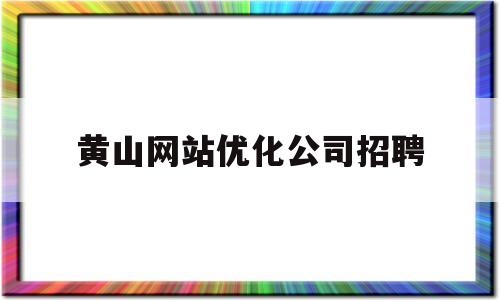 黄山网站优化公司招聘